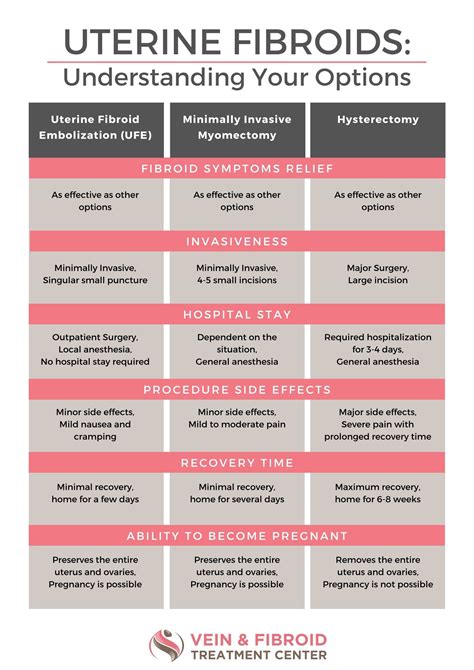 UTERINE FIBROIDS:
Understanding Your Options

| Uterine Fibroid Embolization (UFE) | Minimally Invasive Myomectomy | Hysterectomy |
|---|---|---|
| FIBROID SYMPTOMS RELIEF | | |
| As effective as other options | As effective as other options | As effective as other options |
| INVASIVENESS | | |
| Minimally Invasive, Singular small puncture | Minimally Invasive, 4-5 small incisions | Major Surgery, Large incision |
| HOSPITAL STAY | | |
| Outpatient Surgery, Local anesthesia, No hospital stay required | Dependent on the situation, General anesthesia | Required hospitalization for 3-4 days, General anesthesia |
| PROCEDURE SIDE EFFECTS | | |
| Minor side effects, Mild nausea and cramping | Minor side effects, Mild to moderate pain | Major side effects, Severe pain with prolonged recovery time |
| RECOVERY TIME | | |
| Minimal recovery, home for a few days | Minimal recovery, home for several days | Maximum recovery, home for 6-8 weeks |
| ABILITY TO BECOME PREGNANT | | |
| Preserves the entire uterus and ovaries, Pregnancy is possible | Preserves the entire uterus and ovaries, Pregnancy is possible | Removes the entire uterus and ovaries, Pregnancy is not possible |

VEIN & FIBROID
TREATMENT CENTER